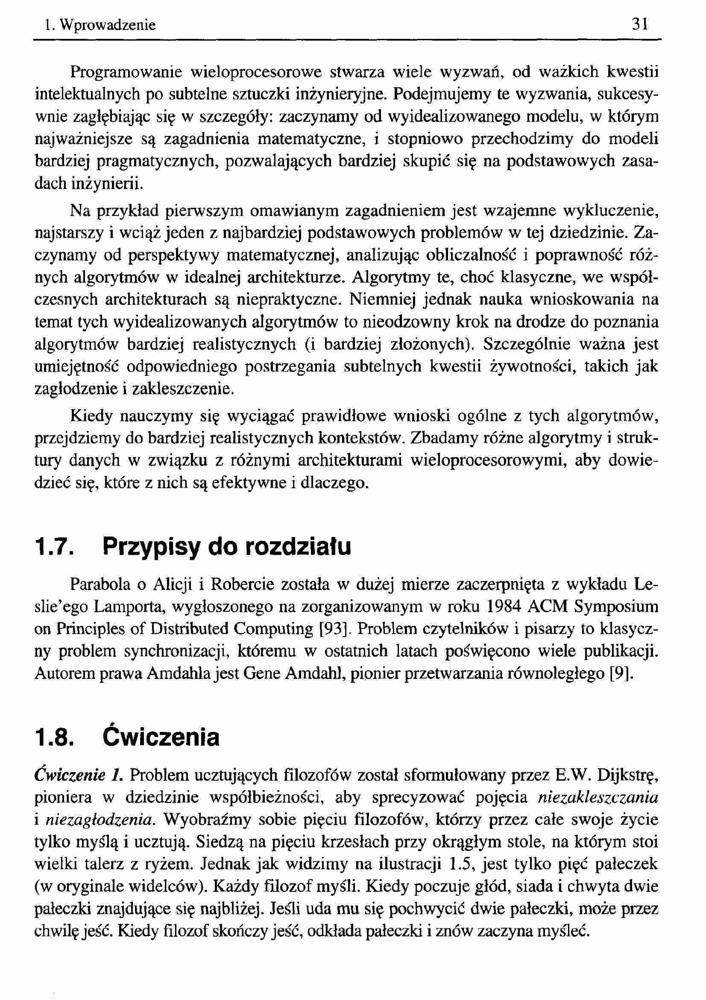 1. Wprowadzenie 31

Programowanie wieloprocesorowe stwarza wiele wyzwań, od ważkich kwestii intelektualnych po subtelne sztuczki inżynieryjne. Podejmujemy te wyzwania, sukcesywnie zagłębiając się w szczegóły: zaczynamy od wyidealizowanego modelu, w którym najważniejsze są zagadnienia matematyczne, i stopniowo przechodzimy do modeli bardziej pragmatycznych, pozwalających bardziej skupić się na podstawowych zasadach inżynierii.

Na przykład pierwszym omawianym zagadnieniem jest wzajemne wykluczenie, najstarszy i wciąż jeden z najbardziej podstawowych problemów w tej dziedzinie. Zaczynamy od perspektywy matematycznej, analizując obliczalność i poprawność różnych algorytmów w idealnej architekturze. Algorytmy te, choć klasyczne, we współczesnych architekturach są niepraktyczne. Niemniej jednak nauka wnioskowania na temat tych wyidealizowanych algorytmów to nieodzowny krok na drodze do poznania algorytmów bardziej realistycznych (i bardziej złożonych). Szczególnie ważna jest umiejętność odpowiedniego postrzegania subtelnych kwestii żywotności, takich jak zagłodzenie i zakleszczenie.

Kiedy nauczymy się wyciągać prawidłowe wnioski ogólne z tych algorytmów, przejdziemy do bardziej realistycznych kontekstów. Zbadamy różne algorytmy i struktury danych w związku z różnymi architekturami wieloprocesorowymi, aby dowiedzieć się, które z nich są efektywne i dlaczego.

1.7. Przypisy do rozdziału

Parabola o Alicji i Robercie została w dużej mierze zaczerpnięta z wykładu Leslie'ego Lamporta, wygłoszonego na zorganizowanym w roku 1984 ACM Symposium on Principles of Distributed Computing [93]. Problem czytelników i pisarzy to klasyczny problem synchronizacji, któremu w ostatnich latach poświęcono wiele publikacji. Autorem prawa Amdahla jest Gene Amdahl, pionier przetwarzania równoległego [9].

1.8. Ćwiczenia

Ćwiczenie 1. Problem ucztujących filozofów został sformułowany przez E.W. Dijkstrę, pioniera w dziedzinie współbieżności, aby sprecyzować pojęcia niezakleszczania i niezagłodzenia. Wyobraźmy sobie pięciu filozofów, którzy przez całe swoje życie tylko myślą i ucztują. Siedzą na pięciu krzesłach przy okrągłym stole, na którym stoi wielki talerz z ryżem. Jednak jak widzimy na ilustracji 1.5, jest tylko pięć pałeczek (w oryginale widelców). Każdy filozof myśli. Kiedy poczuje głód, siada i chwyta dwie pałeczki znajdujące się najbliżej. Jeśli uda mu się pochwycić dwie pałeczki, może przez chwilę jeść. Kiedy filozof skończy jeść, odkłada pałeczki i znów zaczyna myśleć.